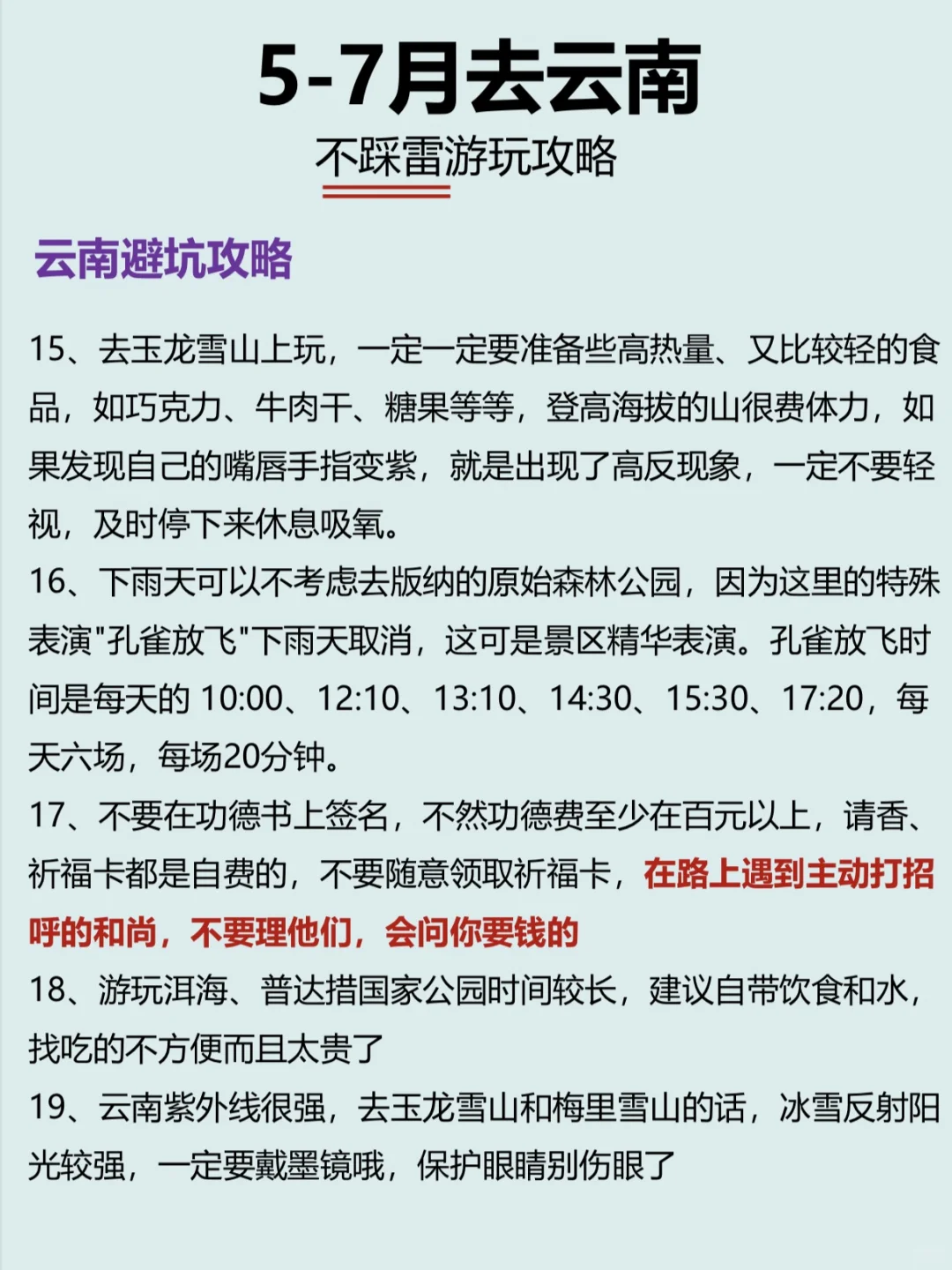 5-7月去云南

不踩雷游玩攻略

云南避坑攻略

15、去玉龙雪山上玩，一定一定要准备些高热量、又比较轻的食品，如巧克力、牛肉干、糖果等等，登高海拔的山很费体力，如果发现自己的嘴唇手指变紫，就是出现了高反现象，一定不要轻视，及时停下来休息吸氧。

16、下雨天可以不考虑去版纳的原始森林公园，因为这里的特殊表演"孔雀放飞"下雨天取消，这可是景区精华表演。孔雀放飞时间是每天的 10:00、12:10、13:10、14:30、15:30、17:20，每天六场，每场20分钟。

17、不要在功德书上签名，不然功德费至少在百元以上，请香、祈福卡都是自费的，不要随意领取祈福卡，在路上遇到主动打招呼的和尚，不要理他们，会问你要钱的

18、游玩洱海、普达措国家公园时间较长，建议自带饮食和水，找吃的不方便而且太贵了

19、云南紫外线很强，去玉龙雪山和梅里雪山的话，冰雪反射阳光较强，一定要戴墨镜哦，保护眼睛别伤眼了